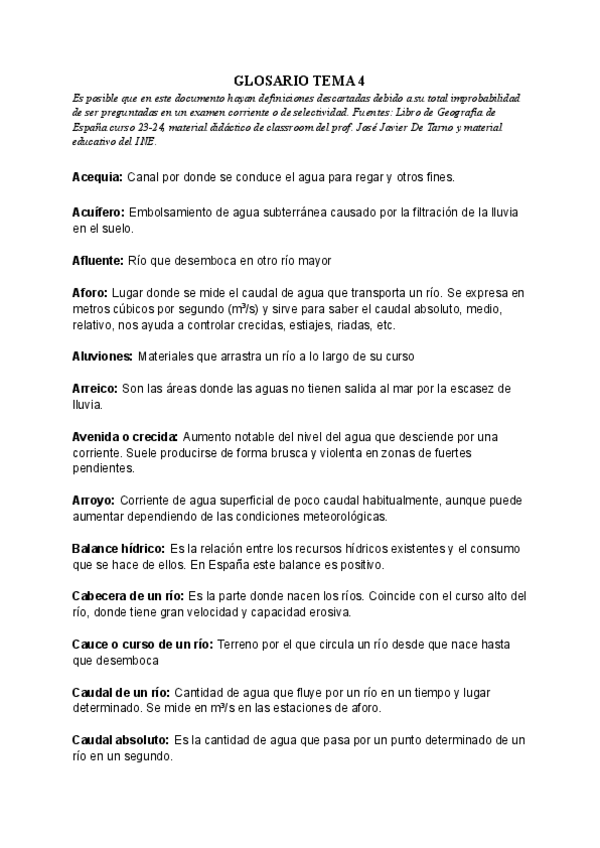 GLOSARIO TEMA 4

Es posible que en este documento hayan definiciones descartadas debido a su total improbabilidad de ser preguntadas en un examen corriente o de selectividad. Fuentes: Libro de Geografía de España curso 23-24, material didáctico de classroom del prof. José Javier De Tarno y material educativo del INE.

Acequia: Canal por donde se conduce el agua para regar y otros fines.

Acuífero: Embolsamiento de agua subterránea causado por la filtración de la lluvia en el suelo.

Afluente: Río que desemboca en otro río mayor

Aforo: Lugar donde se mide el caudal de agua que transporta un río. Se expresa en metros cúbicos por segundo ($m^3/s$) y sirve para saber el caudal absoluto, medio, relativo, nos ayuda a controlar crecidas, estiajes, riadas, etc.

Aluviones: Materiales que arrastra un río a lo largo de su curso

Arreico: Son las áreas donde las aguas no tienen salida al mar por la escasez de lluvia.

Avenida o crecida: Aumento notable del nivel del agua que desciende por una corriente. Suele producirse de forma brusca y violenta en zonas de fuertes pendientes.

Arroyo: Corriente de agua superficial de poco caudal habitualmente, aunque puede aumentar dependiendo de las condiciones meteorológicas.

Balance hídrico: Es la relación entre los recursos hídricos existentes y el consumo que se hace de ellos. En España este balance es positivo.

Cabecera de un río: Es la parte donde nacen los ríos. Coincide con el curso alto del río, donde tiene gran velocidad y capacidad erosiva.

Cauce o curso de un río: Terreno por el que circula un río desde que nace hasta que desemboca

Caudal de un río: Cantidad de agua que fluye por un río en un tiempo y lugar determinado. Se mide en $m^3/s$ en las estaciones de aforo.

Caudal absoluto: Es la cantidad de agua que pasa por un punto determinado de un río en un segundo.